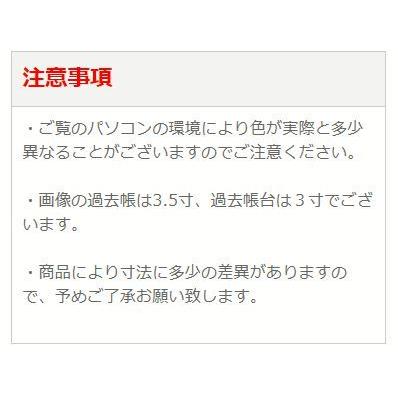 注意事項

・ご覧のパソコンの環境により色が実際と多少異なることがございますのでご注意ください。

・画像の過去帳は3.5寸、過去帳台は３寸でございます。

・商品により寸法に多少の差異がありますので、予めご了承お願い致します。